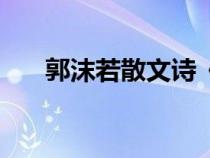 郭沫若散文诗